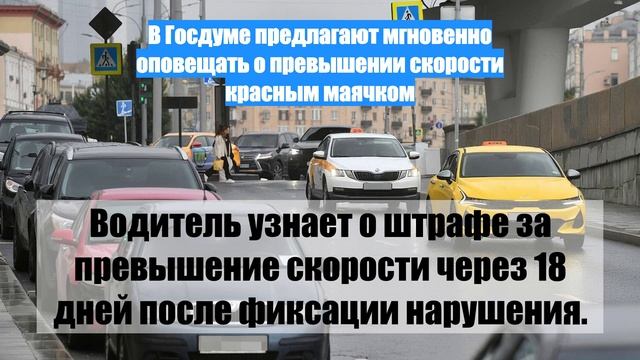 В Госдуме предлагают мгновенно оповещать о превышении скорости красным маячком

Водитель узнает о штрафе за превышение скорости через 18 дней после фиксации нарушения.